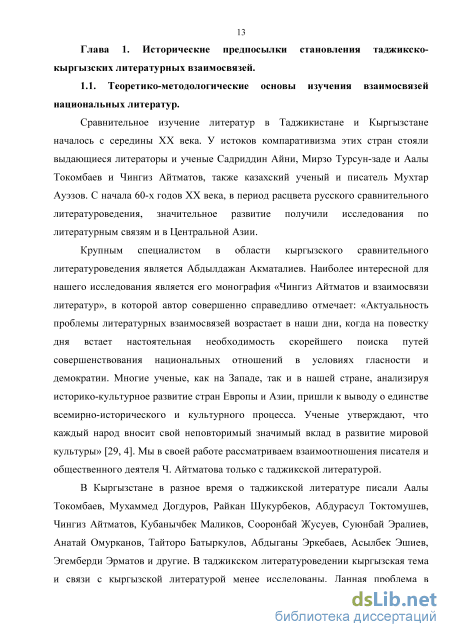 13

Глава 1. Исторические предпосылки становления таджикско-кыргызских литературных взаимосвязей.

1.1. Теоретико-методологические основы изучения взаимосвязей национальных литератур.

Сравнительное изучение литератур в Таджикистане и Кыргызстане началось с середины XX века. У истоков компаративизма этих стран стояли выдающиеся литераторы и ученые Садриддин Айни, Мирзо Турсун-заде и Аалы Токомбаев и Чингиз Айтматов, также казахский ученый и писатель Мухтар Ауэзов. С начала 60-х годов XX века, в период расцвета русского сравнительного литературоведения, значительное развитие получили исследования по литературным связям и в Центральной Азии.

Крупным специалистом в области кыргызского сравнительного литературоведения является Абдылдажан Акматалиев. Наиболее интересной для нашего исследования является его монография «Чингиз Айтматов и взаимосвязи литератур», в которой автор совершенно справедливо отмечает: «Актуальность проблемы литературных взаимосвязей возрастает в наши дни, когда на повестку дня встает настоятельная необходимость скорейшего поиска путей совершенствования национальных отношений в условиях гласности и демократии. Многие ученые, как на Западе, так и в нашей стране, анализируя историко-культурное развитие стран Европы и Азии, пришли к выводу о единстве всемирно-исторического и культурного процесса. Ученые утверждают, что каждый народ вносит свой неповторимый значимый вклад в развитие мировой культуры» [29, 4]. Мы в своей работе рассматриваем взаимоотношения писателя и общественного деятеля Ч. Айтматова только с таджикской литературой.

В Кыргызстане в разное время о таджикской литературе писали Аалы Токомбаев, Мухаммед Догдуров, Райкан Шукурбеков, Абдурасул Токтомушев, Чингиз Айтматов, Кубанычбек Маликов, Сооронбай Жусуев, Суюнбай Эралиев, Анатай Омурканов, Тайторо Батыркулов, Абдыганы Эркебаев, Асылбек Эшиев, Эгемберди Эрматов и другие. В таджикском литературоведении кыргызская тема и связи с кыргызской литературой менее исследованы. Данная проблема в

dsLib.net
библиотека диссертаций